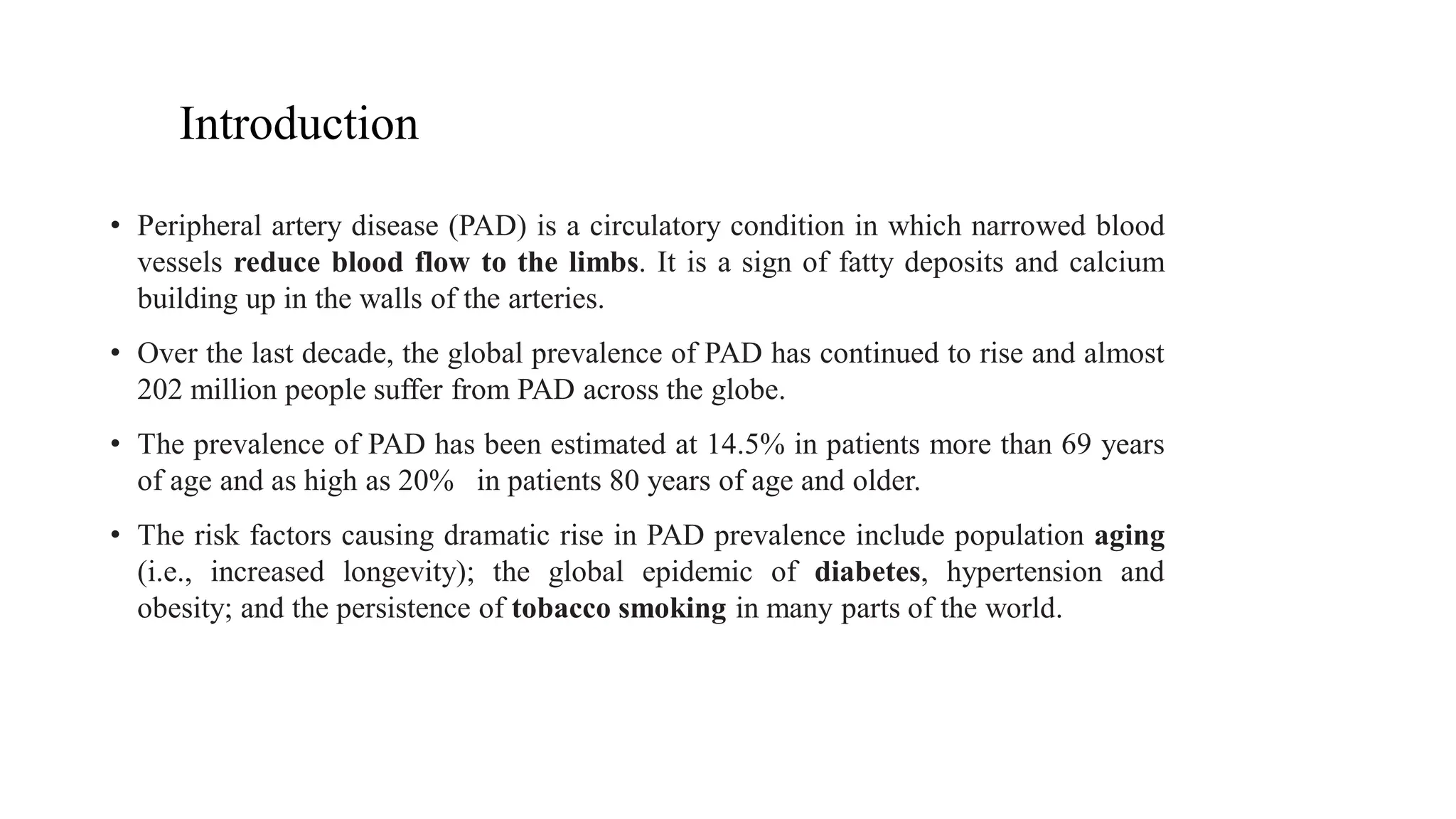 Introduction

• Peripheral artery disease (PAD) is a circulatory condition in which narrowed blood vessels reduce blood flow to the limbs. It is a sign of fatty deposits and calcium building up in the walls of the arteries.

• Over the last decade, the global prevalence of PAD has continued to rise and almost 202 million people suffer from PAD across the globe.

• The prevalence of PAD has been estimated at 14.5% in patients more than 69 years of age and as high as 20% in patients 80 years of age and older.

• The risk factors causing dramatic rise in PAD prevalence include population aging (i.e., increased longevity); the global epidemic of diabetes, hypertension and obesity; and the persistence of tobacco smoking in many parts of the world.